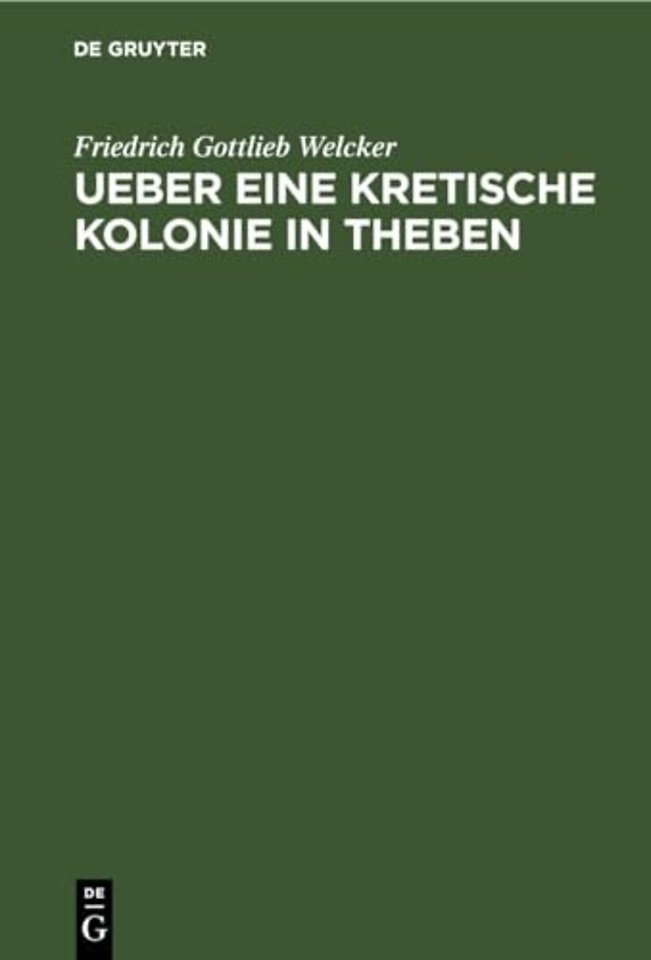 DE GRUYTER

Friedrich Gottlieb Welcker

UEBER EINE KRETISCHE KOLONIE IN THEBEN

DE
G